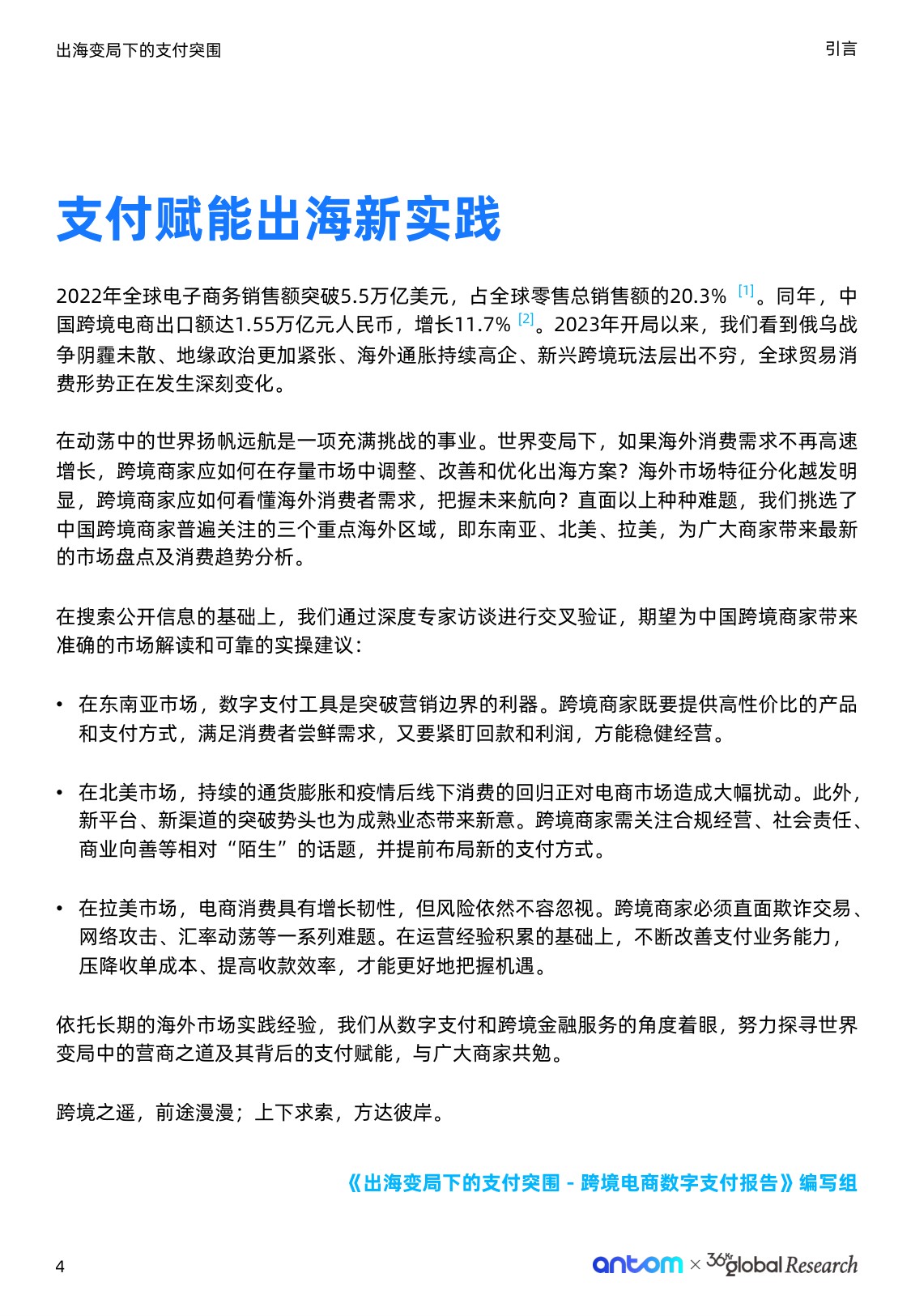 出海变局下的支付突围

引言

支付赋能出海新实践

2022年全球电子商务销售额突破5.5万亿美元，占全球零售总销售额的20.3%$^{[1]}$。同年，中国跨境电商出口额达1.55万亿元人民币，增长11.7%$^{[2]}$。2023年开局以来，我们看到俄乌战争阴霾未散、地缘政治更加紧张、海外通胀持续高企、新兴跨境玩法层出不穷，全球贸易消费形势正在发生深刻变化。

在动荡中的世界扬帆远航是一项充满挑战的事业。世界变局下，如果海外消费需求不再高速增长，跨境商家应如何在存量市场中调整、改善和优化出海方案？海外市场特征分化越发明显，跨境商家应如何看懂海外消费者需求，把握未来航向？直面以上种种难题，我们挑选了中国跨境商家普遍关注的三个重点海外区域，即东南亚、北美、拉美，为广大商家带来最新的市场盘点及消费趋势分析。

在搜索公开信息的基础上，我们通过深度专家访谈进行交叉验证，期望为中国跨境商家带来准确的市场解读和可靠的实操建议：

• 在东南亚市场，数字支付工具是突破营销边界的利器。跨境商家既要提供高性价比的产品和支付方式，满足消费者尝鲜需求，又要紧盯回款和利润，方能稳健经营。

• 在北美市场，持续的通货膨胀和疫情后线下消费的回归正对电商市场造成大幅扰动。此外，新平台、新渠道的突破势头也为成熟业态带来新意。跨境商家需关注合规经营、社会责任、商业向善等相对“陌生”的话题，并提前布局新的支付方式。

• 在拉美市场，电商消费具有增长韧性，但风险依然不容忽视。跨境商家必须直面欺诈交易、网络攻击、汇率动荡等一系列难题。在运营经验积累的基础上，不断改善支付业务能力，压降收单成本、提高收款效率，才能更好地把握机遇。

依托长期的海外市场实践经验，我们从数字支付和跨境金融服务的角度着眼，努力探寻世界变局中的营商之道及其背后的支付赋能，与广大商家共勉。

跨境之遥，前途漫漫；上下求索，方达彼岸。

《出海变局下的支付突围 - 跨境电商数字支付报告》编写组

4

antom × 36Kr global Research